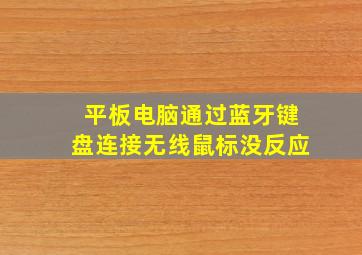 平板电脑通过蓝牙键盘连接无线鼠标没反应